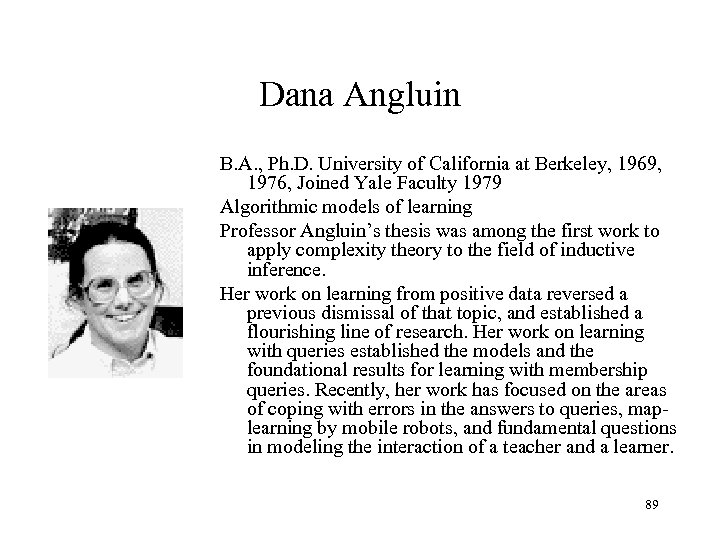 Dana Angluin

B.A., Ph.D. University of California at Berkeley, 1969, 1976, Joined Yale Faculty 1979

Algorithmic models of learning

Professor Angluin's thesis was among the first work to apply complexity theory to the field of inductive inference.

Her work on learning from positive data reversed a previous dismissal of that topic, and established a flourishing line of research. Her work on learning with queries established the models and the foundational results for learning with membership queries. Recently, her work has focused on the areas of coping with errors in the answers to queries, map-learning by mobile robots, and fundamental questions in modeling the interaction of a teacher and a learner.

89